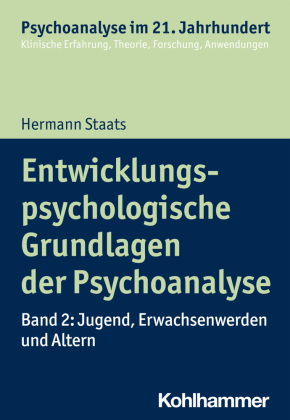 Psychoanalyse im 21. Jahrhundert
Klinische Erfahrung, Theorie, Forschung, Anwendungen

Hermann Staats

Entwicklungspsychologische Grundlagen der Psychoanalyse

Band 2: Jugend, Erwachsenwerden und Altern

Kohlhammer